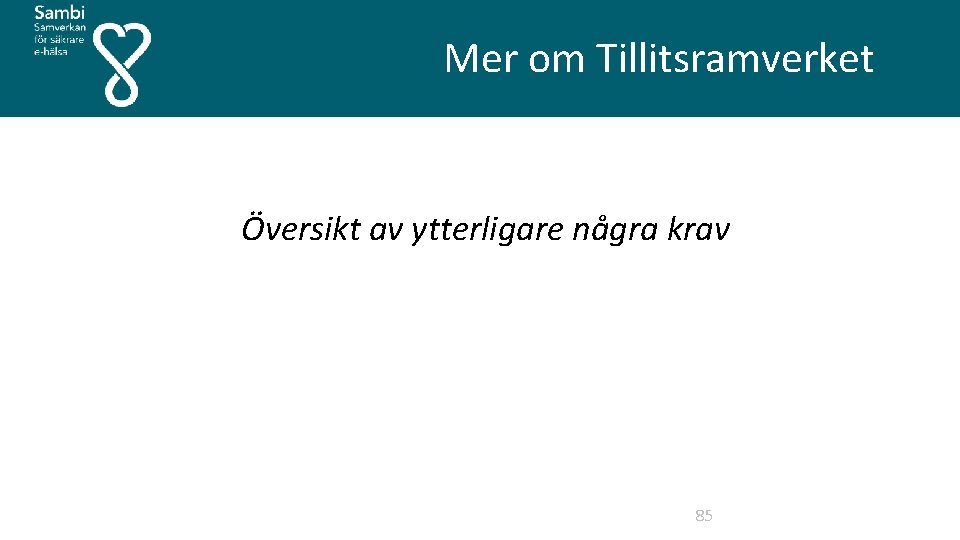 Sambi
Samverkan för säkrare e-hälsa

Mer om Tillitsramverket

Översikt av ytterligare några krav

85